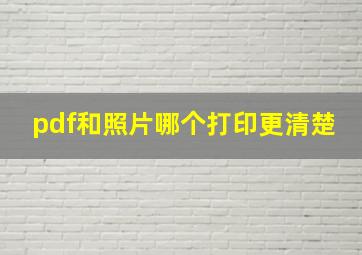 pdf和照片哪个打印更清楚